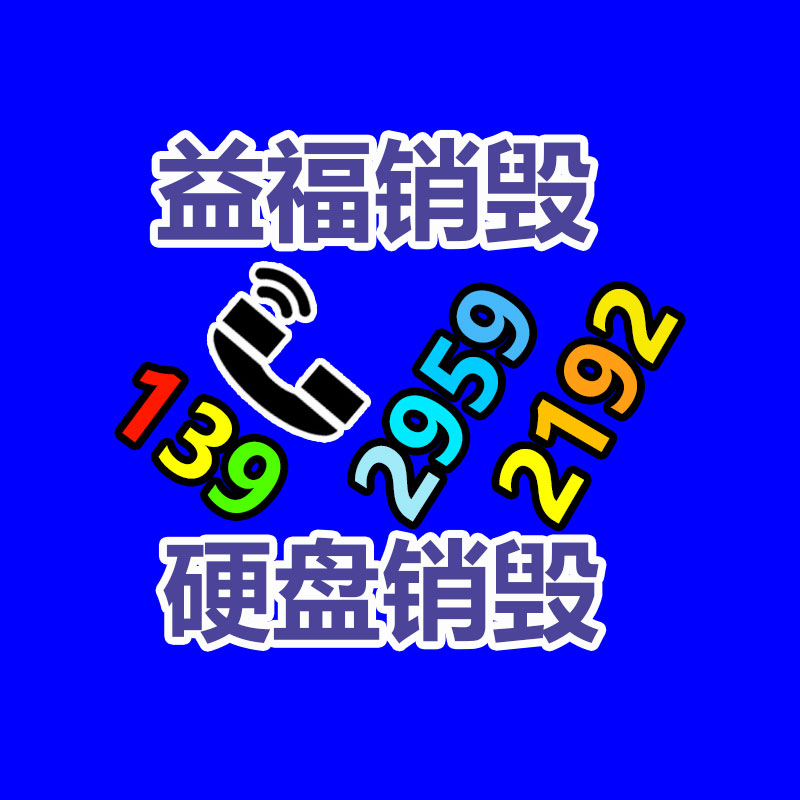 益福销毁

139 2959 2192

硬盘销毁